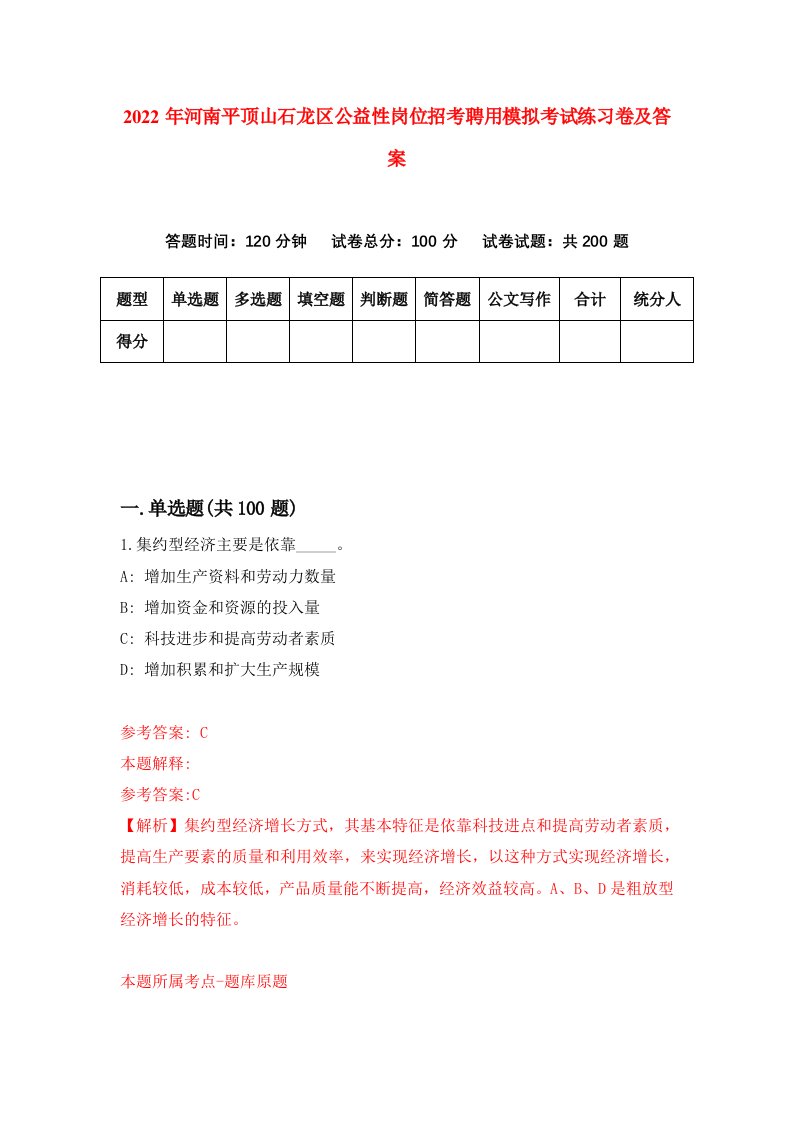 2022年河南平顶山石龙区公益性岗位招考聘用模拟考试练习卷及答案

答题时间：120分钟　试卷总分：100分　试卷试题：共200题

| 题型 | 单选题 | 多选题 | 填空题 | 判断题 | 简答题 | 公文写作 | 合计 | 统分人 |
|---|---|---|---|---|---|---|---|---|
| 得分 | | | | | | | | |

一.单选题(共100题)

1.集约型经济主要是依靠_____。

A: 增加生产资料和劳动力数量

B: 增加资金和资源的投入量

C: 科技进步和提高劳动者素质

D: 增加积累和扩大生产规模

参考答案: C

本题解释:

参考答案:C

【解析】集约型经济增长方式，其基本特征是依靠科技进点和提高劳动者素质，提高生产要素的质量和利用效率，来实现经济增长，以这种方式实现经济增长，消耗较低，成本较低，产品质量能不断提高，经济效益较高。A、B、D是粗放型经济增长的特征。

本题所属考点-题库原题